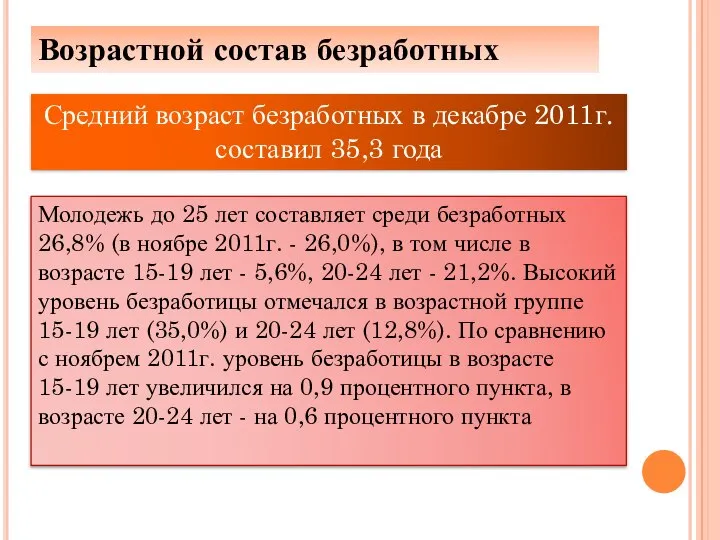 Возрастной состав безработных

Средний возраст безработных в декабре 2011г. составил 35,3 года

Молодежь до 25 лет составляет среди безработных 26,8% (в ноябре 2011г. - 26,0%), в том числе в возрасте 15-19 лет - 5,6%, 20-24 лет - 21,2%. Высокий уровень безработицы отмечался в возрастной группе 15-19 лет (35,0%) и 20-24 лет (12,8%). По сравнению с ноябрем 2011г. уровень безработицы в возрасте 15-19 лет увеличился на 0,9 процентного пункта, в возрасте 20-24 лет - на 0,6 процентного пункта